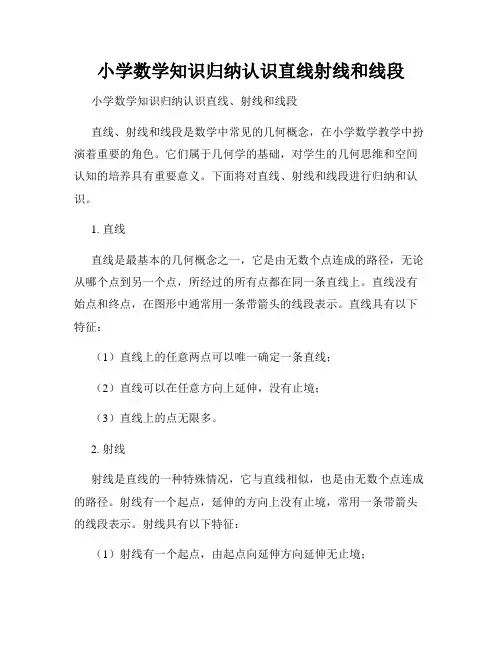 小学数学知识归纳认识直线射线和线段

小学数学知识归纳认识直线、射线和线段

直线、射线和线段是数学中常见的几何概念，在小学数学教学中扮演着重要的角色。它们属于几何学的基础，对学生的几何思维和空间认知的培养具有重要意义。下面将对直线、射线和线段进行归纳和认识。

1. 直线

直线是最基本的几何概念之一，它是由无数个点连成的路径，无论从哪个点到另一个点，所经过的所有点都在同一条直线上。直线没有始点和终点，在图形中通常用一条带箭头的线段表示。直线具有以下特征：

（1）直线上的任意两点可以唯一确定一条直线；

（2）直线可以在任意方向上延伸，没有止境；

（3）直线上的点无限多。

2. 射线

射线是直线的一种特殊情况，它与直线相似，也是由无数个点连成的路径。射线有一个起点，延伸的方向上没有止境，常用一条带箭头的线段表示。射线具有以下特征：

（1）射线有一个起点，由起点向延伸方向延伸无止境；